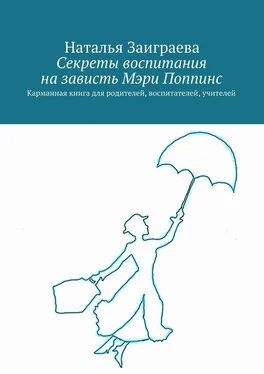 Наталья Заиграева
Секреты воспитания на зависть Мэри Поппинс
Карманная книга для родителей, воспитателей, учителей